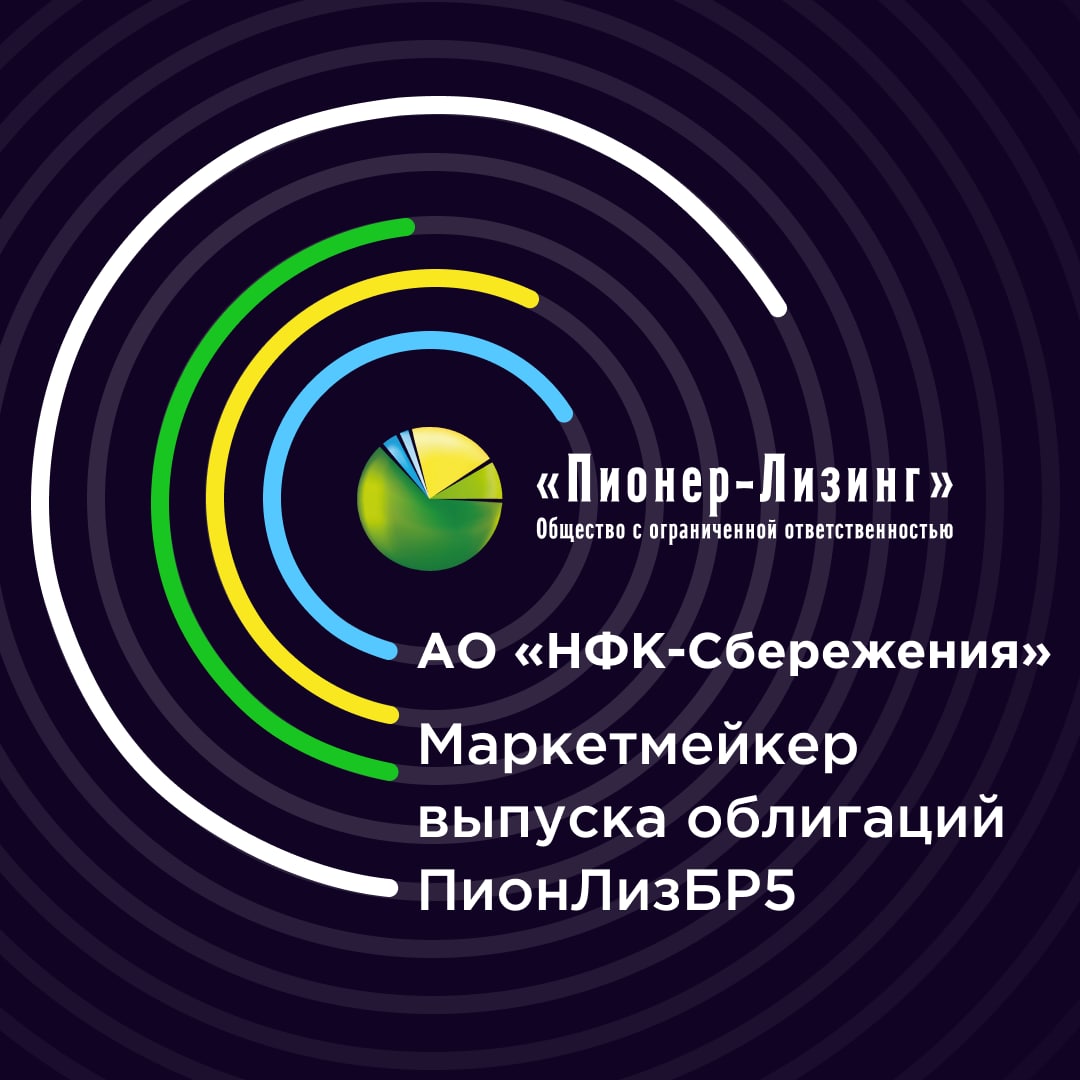 «Пионер-Лизинг»
Общество с ограниченной ответственностью

АО «НФК-Сбережения»

Маркетмейкер выпуска облигаций ПионЛизБР5